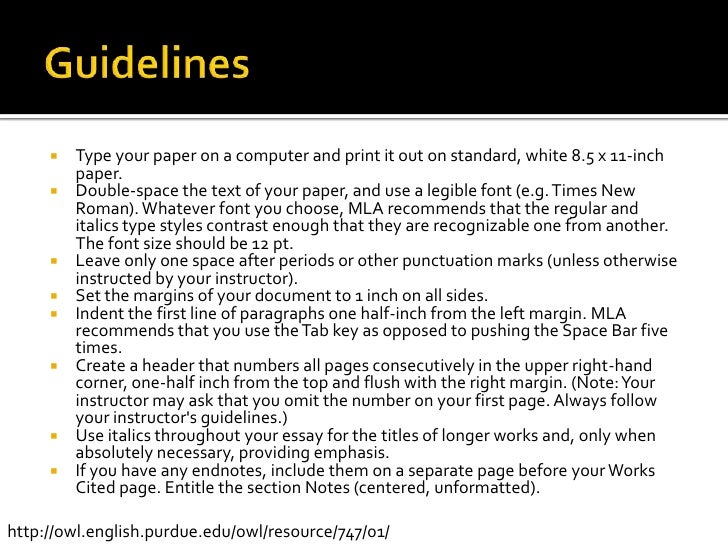 Guidelines

- Type your paper on a computer and print it out on standard, white 8.5 x 11-inch paper.
- Double-space the text of your paper, and use a legible font (e.g. Times New Roman). Whatever font you choose, MLA recommends that the regular and italics type styles contrast enough that they are recognizable one from another. The font size should be 12 pt.
- Leave only one space after periods or other punctuation marks (unless otherwise instructed by your instructor).
- Set the margins of your document to 1 inch on all sides.
- Indent the first line of paragraphs one half-inch from the left margin. MLA recommends that you use the Tab key as opposed to pushing the Space Bar five times.
- Create a header that numbers all pages consecutively in the upper right-hand corner, one-half inch from the top and flush with the right margin. (Note: Your instructor may ask that you omit the number on your first page. Always follow your instructor's guidelines.)
- Use italics throughout your essay for the titles of longer works and, only when absolutely necessary, providing emphasis.
- If you have any endnotes, include them on a separate page before your Works Cited page. Entitle the section Notes (centered, unformatted).

http://owl.english.purdue.edu/owl/resource/747/01/